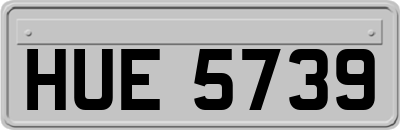 HUE 5739